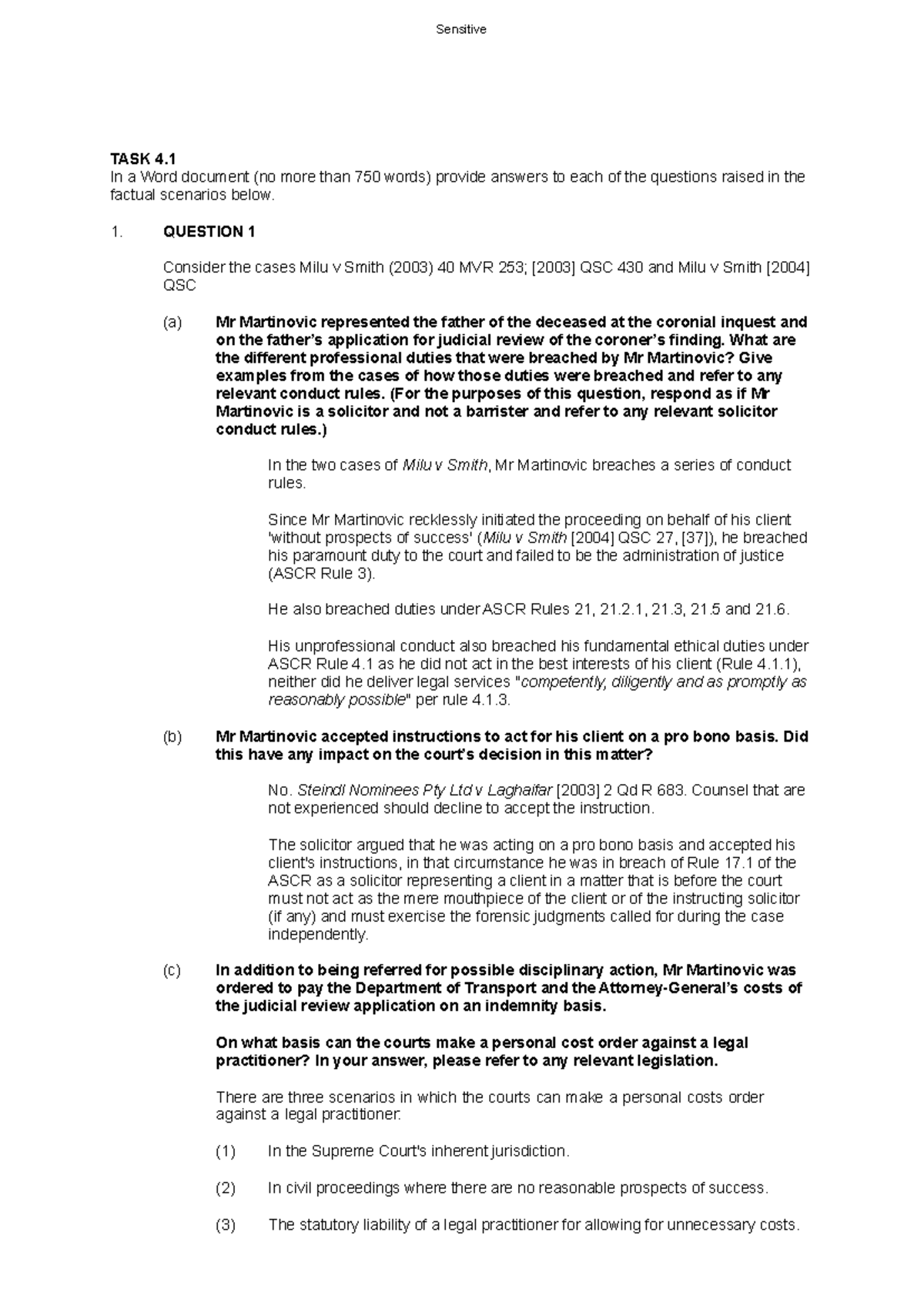 Sensitive

TASK 4.1
In a Word document (no more than 750 words) provide answers to each of the questions raised in the factual scenarios below.

1. QUESTION 1

Consider the cases Milu v Smith (2003) 40 MVR 253; [2003] QSC 430 and Milu v Smith [2004] QSC

(a) Mr Martinovic represented the father of the deceased at the coronial inquest and on the father's application for judicial review of the coroner's finding. What are the different professional duties that were breached by Mr Martinovic? Give examples from the cases of how those duties were breached and refer to any relevant conduct rules. (For the purposes of this question, respond as if Mr Martinovic is a solicitor and not a barrister and refer to any relevant solicitor conduct rules.)

In the two cases of Milu v Smith, Mr Martinovic breaches a series of conduct rules.

Since Mr Martinovic recklessly initiated the proceeding on behalf of his client 'without prospects of success' (Milu v Smith [2004] QSC 27, [37]), he breached his paramount duty to the court and failed to be the administration of justice (ASCR Rule 3).

He also breached duties under ASCR Rules 21, 21.2.1, 21.3, 21.5 and 21.6.

His unprofessional conduct also breached his fundamental ethical duties under ASCR Rule 4.1 as he did not act in the best interests of his client (Rule 4.1.1), neither did he deliver legal services "competently, diligently and as promptly as reasonably possible" per rule 4.1.3.

(b) Mr Martinovic accepted instructions to act for his client on a pro bono basis. Did this have any impact on the court's decision in this matter?

No. Steindl Nominees Pty Ltd v Laghaifar [2003] 2 Qd R 683. Counsel that are not experienced should decline to accept the instruction.

The solicitor argued that he was acting on a pro bono basis and accepted his client's instructions, in that circumstance he was in breach of Rule 17.1 of the ASCR as a solicitor representing a client in a matter that is before the court must not act as the mere mouthpiece of the client or of the instructing solicitor (if any) and must exercise the forensic judgments called for during the case independently.

(c) In addition to being referred for possible disciplinary action, Mr Martinovic was ordered to pay the Department of Transport and the Attorney-General's costs of the judicial review application on an indemnity basis.

On what basis can the courts make a personal cost order against a legal practitioner? In your answer, please refer to any relevant legislation.

There are three scenarios in which the courts can make a personal costs order against a legal practitioner:

(1) In the Supreme Court's inherent jurisdiction.

(2) In civil proceedings where there are no reasonable prospects of success.

(3) The statutory liability of a legal practitioner for allowing for unnecessary costs.